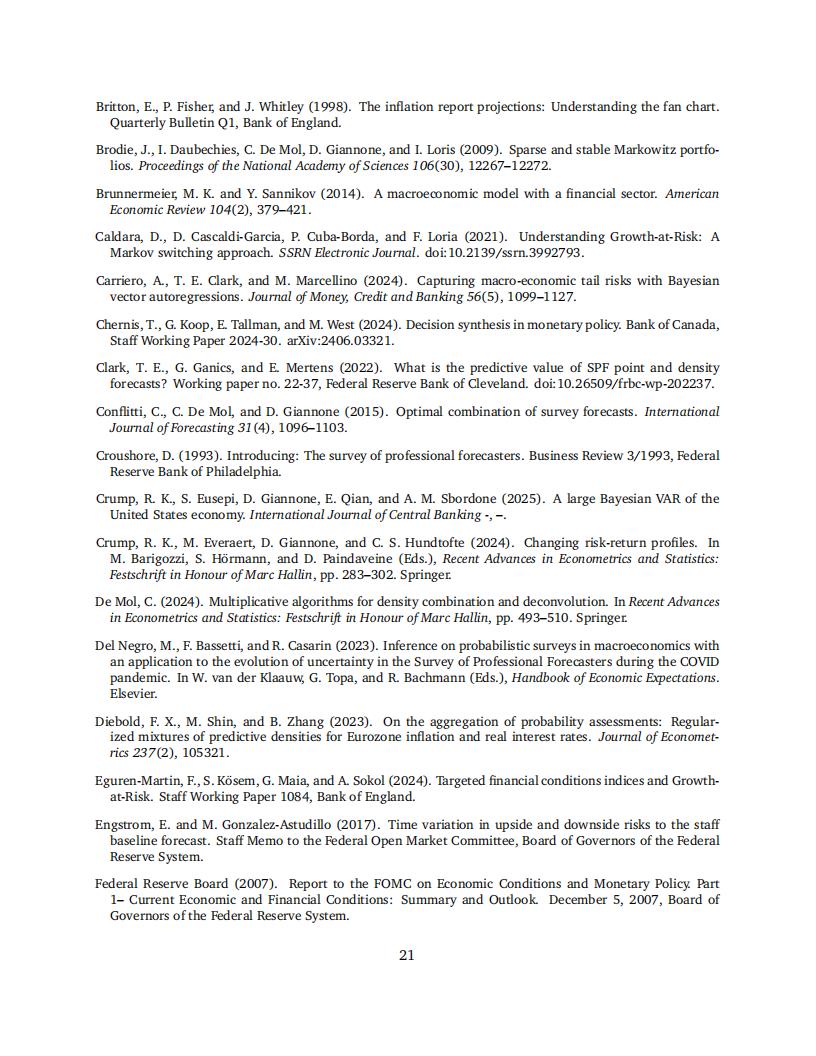 Britton, E., P. Fisher, and J. Whitley (1998). The inflation report projections: Understanding the fan chart. Quarterly Bulletin Q1, Bank of England.

Brodie, J., I. Daubechies, C. De Mol, D. Giannone, and I. Loris (2009). Sparse and stable Markowitz portfolios. Proceedings of the National Academy of Sciences 106(30), 12267–12272.

Brunnermeier, M. K. and Y. Sannikov (2014). A macroeconomic model with a financial sector. American Economic Review 104(2), 379–421.

Caldara, D., D. Cascaldi-Garcia, P. Cuba-Borda, and F. Loria (2021). Understanding Growth-at-Risk: A Markov switching approach. SSRN Electronic Journal. doi:10.2139/ssrn.3992793.

Carriero, A., T. E. Clark, and M. Marcellino (2024). Capturing macro-economic tail risks with Bayesian vector autoregressions. Journal of Money, Credit and Banking 56(5), 1099–1127.

Chernis, T., G. Koop, E. Tallman, and M. West (2024). Decision synthesis in monetary policy. Bank of Canada, Staff Working Paper 2024-30. arXiv:2406.03321.

Clark, T. E., G. Ganics, and E. Mertens (2022). What is the predictive value of SPF point and density forecasts? Working paper no. 22-37, Federal Reserve Bank of Cleveland. doi:10.26509/frbc-wp-202237.

Conflitti, C., C. De Mol, and D. Giannone (2015). Optimal combination of survey forecasts. International Journal of Forecasting 31(4), 1096–1103.

Croushore, D. (1993). Introducing: The survey of professional forecasters. Business Review 3/1993, Federal Reserve Bank of Philadelphia.

Crump, R. K., S. Eusepi, D. Giannone, E. Qian, and A. M. Sbordone (2025). A large Bayesian VAR of the United States economy. International Journal of Central Banking -, –.

Crump, R. K., M. Everaert, D. Giannone, and C. S. Hundtofte (2024). Changing risk-return profiles. In M. Barigozzi, S. Hörmann, and D. Paindaveine (Eds.), Recent Advances in Econometrics and Statistics: Festschrift in Honour of Marc Hallin, pp. 283–302. Springer.

De Mol, C. (2024). Multiplicative algorithms for density combination and deconvolution. In Recent Advances in Econometrics and Statistics: Festschrift in Honour of Marc Hallin, pp. 493–510. Springer.

Del Negro, M., F. Bassetti, and R. Casarin (2023). Inference on probabilistic surveys in macroeconomics with an application to the evolution of uncertainty in the Survey of Professional Forecasters during the COVID pandemic. In W. van der Klaauw, G. Topa, and R. Bachmann (Eds.), Handbook of Economic Expectations. Elsevier.

Diebold, F. X., M. Shin, and B. Zhang (2023). On the aggregation of probability assessments: Regularized mixtures of predictive densities for Eurozone inflation and real interest rates. Journal of Econometrics 237(2), 105321.

Eguren-Martin, F., S. Kösem, G. Maia, and A. Sokol (2024). Targeted financial conditions indices and Growth-at-Risk. Staff Working Paper 1084, Bank of England.

Engstrom, E. and M. Gonzalez-Astudillo (2017). Time variation in upside and downside risks to the staff baseline forecast. Staff Memo to the Federal Open Market Committee, Board of Governors of the Federal Reserve System.

Federal Reserve Board (2007). Report to the FOMC on Economic Conditions and Monetary Policy. Part 1– Current Economic and Financial Conditions: Summary and Outlook. December 5, 2007, Board of Governors of the Federal Reserve System.

21